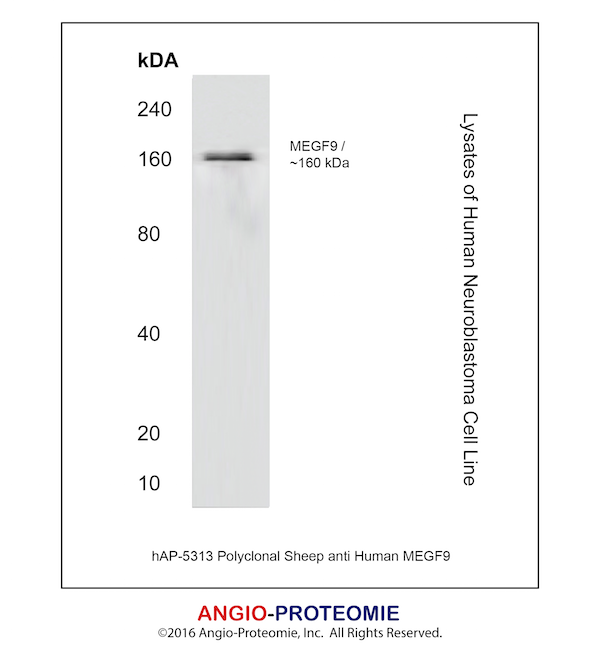 kDA

240

160

80

40

20

10

MEGF9 / ~160 kDa

Lysates of Human Neuroblastoma Cell Line

hAP-5313 Polyclonal Sheep anti Human MEGF9

ANGIO-PROTEOMIE

©2016 Angio-Proteomie, Inc. All Rights Reserved.